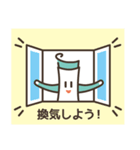 換気しよう!